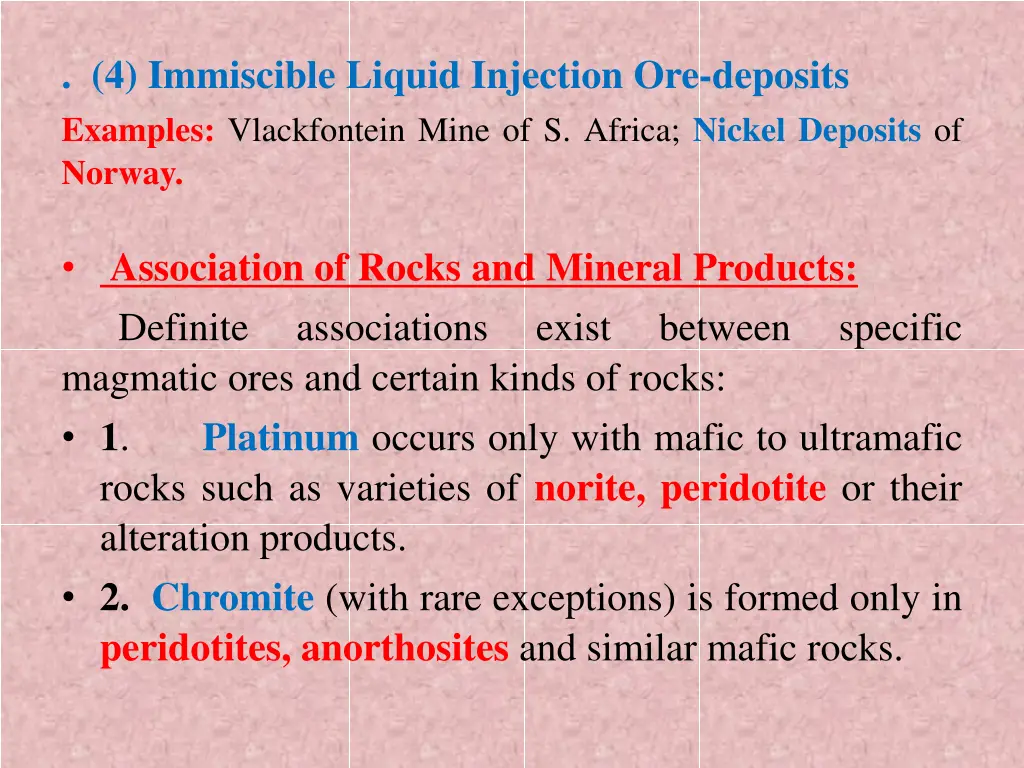 . (4) Immiscible Liquid Injection Ore-deposits

Examples: Vlackfontein Mine of S. Africa; Nickel Deposits of Norway.

• Association of Rocks and Mineral Products:

Definite associations exist between specific magmatic ores and certain kinds of rocks:

• 1. Platinum occurs only with mafic to ultramafic rocks such as varieties of norite, peridotite or their alteration products.

• 2. Chromite (with rare exceptions) is formed only in peridotites, anorthosites and similar mafic rocks.